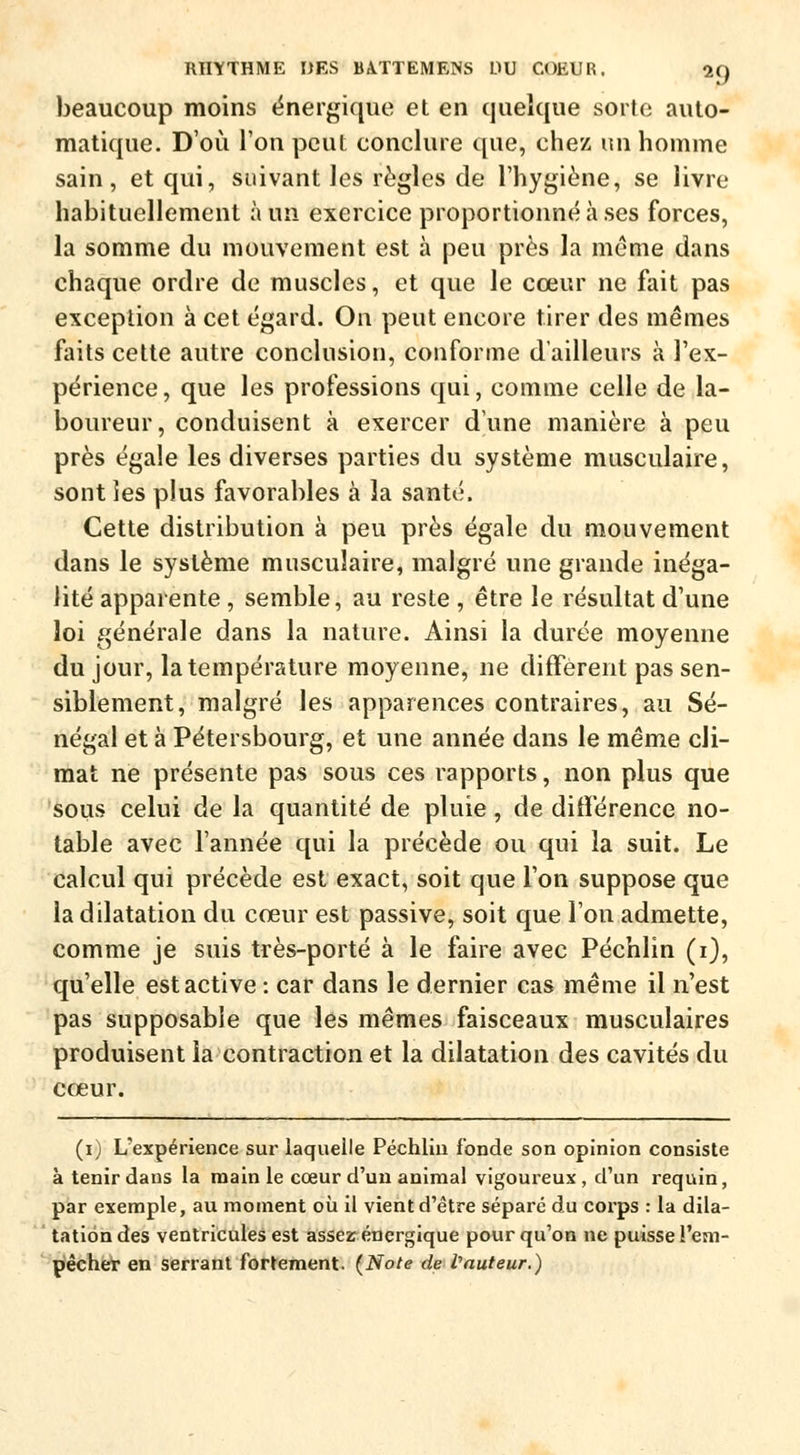 RHYTHME DES BATTEMENS DU COEUR. 29

beaucoup moins énergique et en quelque sorte automatique. D'où l'on peut conclure que, chez un homme sain, et qui, suivant les règles de l'hygiène, se livre habituellement à un exercice proportionné à ses forces, la somme du mouvement est à peu près la même dans chaque ordre de muscles, et que le cœur ne fait pas exception à cet égard. On peut encore tirer des mêmes faits cette autre conclusion, conforme d'ailleurs à l'expérience, que les professions qui, comme celle de laboureur, conduisent à exercer d'une manière à peu près égale les diverses parties du système musculaire, sont les plus favorables à la santé.

Cette distribution à peu près égale du mouvement dans le système musculaire, malgré une grande inégalité apparente, semble, au reste, être le résultat d'une loi générale dans la nature. Ainsi la durée moyenne du jour, la température moyenne, ne diffèrent pas sensiblement, malgré les apparences contraires, au Sénégal et à Pétersbourg, et une année dans le même climat ne présente pas sous ces rapports, non plus que sous celui de la quantité de pluie, de différence notable avec l'année qui la précède ou qui la suit. Le calcul qui précède est exact, soit que l'on suppose que la dilatation du cœur est passive, soit que l'on admette, comme je suis très-porté à le faire avec Péchlin (1), qu'elle est active : car dans le dernier cas même il n'est pas supposable que les mêmes faisceaux musculaires produisent la contraction et la dilatation des cavités du cœur.

(1) L'expérience sur laquelle Péchlin fonde son opinion consiste à tenir dans la main le cœur d'un animal vigoureux, d'un requin, par exemple, au moment où il vient d'être séparé du corps : la dilatation des ventricules est assez énergique pour qu'on ne puisse l'empêcher en serrant fortement. (Note de l'auteur.)